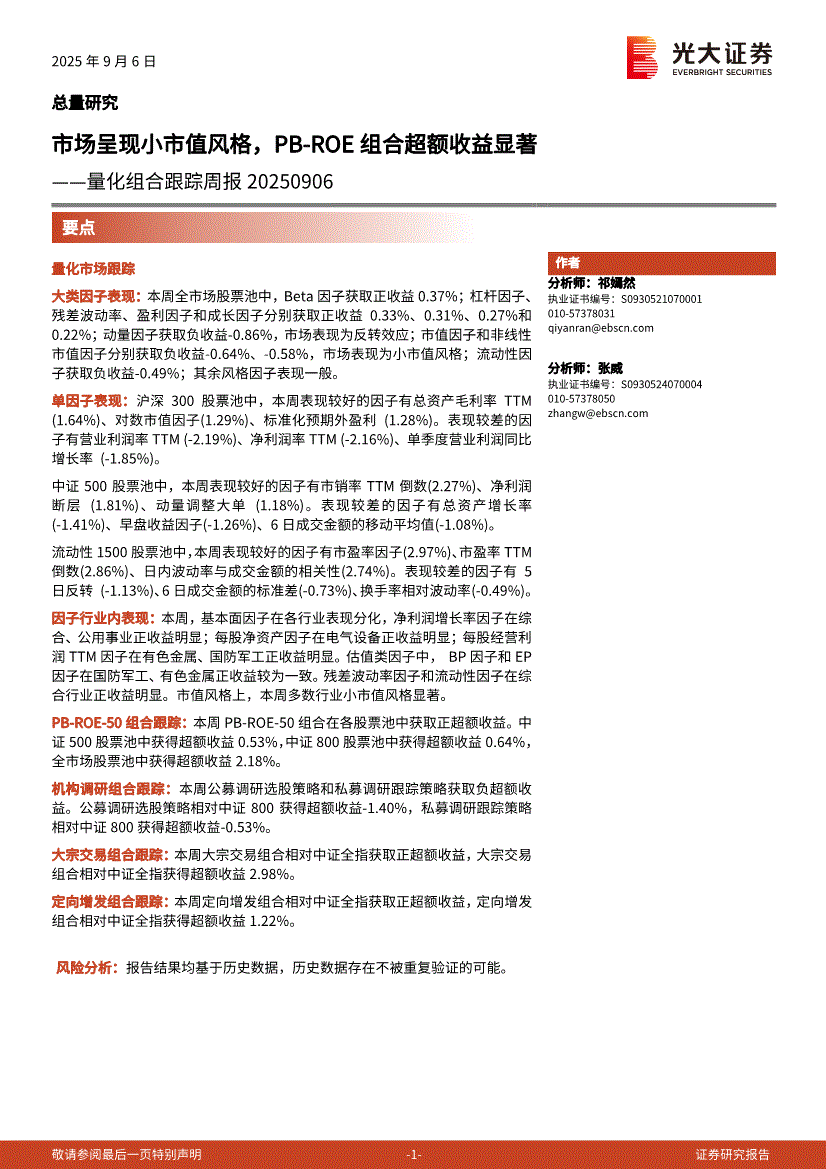 2025 年 9 月 6 日

光大证券
EVERBRIGHT SECURITIES

总量研究

市场呈现小市值风格，PB-ROE 组合超额收益显著

——量化组合跟踪周报 20250906

要点

量化市场跟踪

大类因子表现：本周全市场股票池中，Beta 因子获取正收益 0.37%；杠杆因子、残差波动率、盈利因子和成长因子分别获取正收益 0.33%、0.31%、0.27%和 0.22%；动量因子获取负收益-0.86%，市场表现为反转效应；市值因子和非线性市值因子分别获取负收益-0.64%、-0.58%，市场表现为小市值风格；流动性因子获取负收益-0.49%；其余风格因子表现一般。

单因子表现：沪深 300 股票池中，本周表现较好的因子有总资产毛利率 TTM (1.64%)、对数市值因子(1.29%)、标准化预期外盈利 (1.28%)。表现较差的因子有营业利润率 TTM (-2.19%)、净利润率 TTM (-2.16%)、单季度营业利润同比增长率 (-1.85%)。

中证 500 股票池中，本周表现较好的因子有市销率 TTM 倒数(2.27%)、净利润断层 (1.81%)、动量调整大单 (1.18%)。表现较差的因子有总资产增长率 (-1.41%)、早盘收益因子(-1.26%)、6 日成交金额的移动平均值(-1.08%)。

流动性 1500 股票池中，本周表现较好的因子有市盈率因子(2.97%)、市盈率 TTM 倒数(2.86%)、日内波动率与成交金额的相关性(2.74%)。表现较差的因子有 5 日反转 (-1.13%)、6 日成交金额的标准差(-0.73%)、换手率相对波动率(-0.49%)。

因子行业内表现：本周，基本面因子在各行业表现分化，净利润增长率因子在综合、公用事业正收益明显；每股净资产因子在电气设备正收益明显；每股经营利润 TTM 因子在有色金属、国防军工正收益明显。估值类因子中， BP 因子和 EP 因子在国防军工、有色金属正收益较为一致。残差波动率因子和流动性因子在综合行业正收益明显。市值风格上，本周多数行业小市值风格显著。

PB-ROE-50 组合跟踪：本周 PB-ROE-50 组合在各股票池中获取正超额收益。中证 500 股票池中获得超额收益 0.53%，中证 800 股票池中获得超额收益 0.64%，全市场股票池中获得超额收益 2.18%。

机构调研组合跟踪：本周公募调研选股策略和私募调研跟踪策略获取负超额收益。公募调研选股策略相对中证 800 获得超额收益-1.40%，私募调研跟踪策略相对中证 800 获得超额收益-0.53%。

大宗交易组合跟踪：本周大宗交易组合相对中证全指获取正超额收益，大宗交易组合相对中证全指获得超额收益 2.98%。

定向增发组合跟踪：本周定向增发组合相对中证全指获取正超额收益，定向增发组合相对中证全指获得超额收益 1.22%。

风险分析：报告结果均基于历史数据，历史数据存在不被重复验证的可能。

作者

分析师：祁嫣然
执业证书编号：S0930521070001
010-57378031
qiyanran@ebscn.com

分析师：张威
执业证书编号：S0930524070004
010-57378050
zhangw@ebscn.com

敬请参阅最后一页特别声明 -1- 证券研究报告